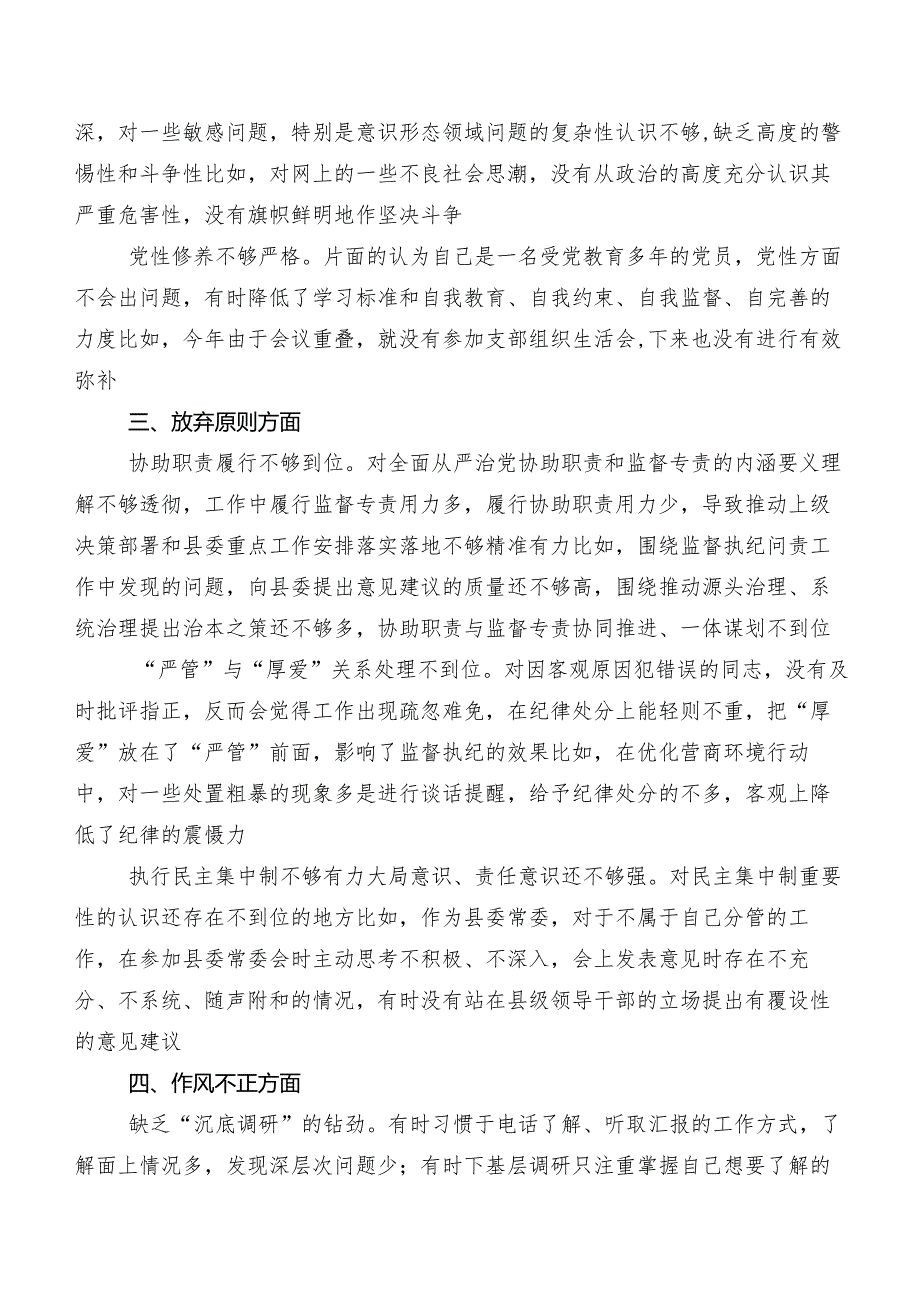 深，对一些敏感问题，特别是意识形态领域问题的复杂性认识不够,缺乏高度的警惕性和斗争性比如，对网上的一些不良社会思潮，没有从政治的高度充分认识其严重危害性，没有旗帜鲜明地作坚决斗争

党性修养不够严格。片面的认为自己是一名受党教育多年的党员，党性方面不会出问题，有时降低了学习标准和自我教育、自我约束、自我监督、自完善的力度比如，今年由于会议重叠，就没有参加支部组织生活会,下来也没有进行有效弥补

三、放弃原则方面

协助职责履行不够到位。对全面从严治党协助职责和监督专责的内涵要义理解不够透彻，工作中履行监督专责用力多，履行协助职责用力少，导致推动上级决策部署和县委重点工作安排落实落地不够精准有力比如，围绕监督执纪问责工作中发现的问题，向县委提出意见建议的质量还不够高，围绕推动源头治理、系统治理提出治本之策还不够多，协助职责与监督专责协同推进、一体谋划不到位

“严管”与“厚爱”关系处理不到位。对因客观原因犯错误的同志，没有及时批评指正，反而会觉得工作出现疏忽难免，在纪律处分上能轻则不重，把“厚爱”放在了“严管”前面，影响了监督执纪的效果比如，在优化营商环境行动中，对一些处置粗暴的现象多是进行谈话提醒，给予纪律处分的不多，客观上降低了纪律的震慑力

执行民主集中制不够有力大局意识、责任意识还不够强。对民主集中制重要性的认识还存在不到位的地方比如，作为县委常委，对于不属于自己分管的工作，在参加县委常委会时主动思考不积极、不深入，会上发表意见时存在不充分、不系统、随声附和的情况，有时没有站在县级领导干部的立场提出有覆设性的意见建议

四、作风不正方面

缺乏“沉底调研”的钻劲。有时习惯于电话了解、听取汇报的工作方式，了解面上情况多，发现深层次问题少；有时下基层调研只注重掌握自己想要了解的